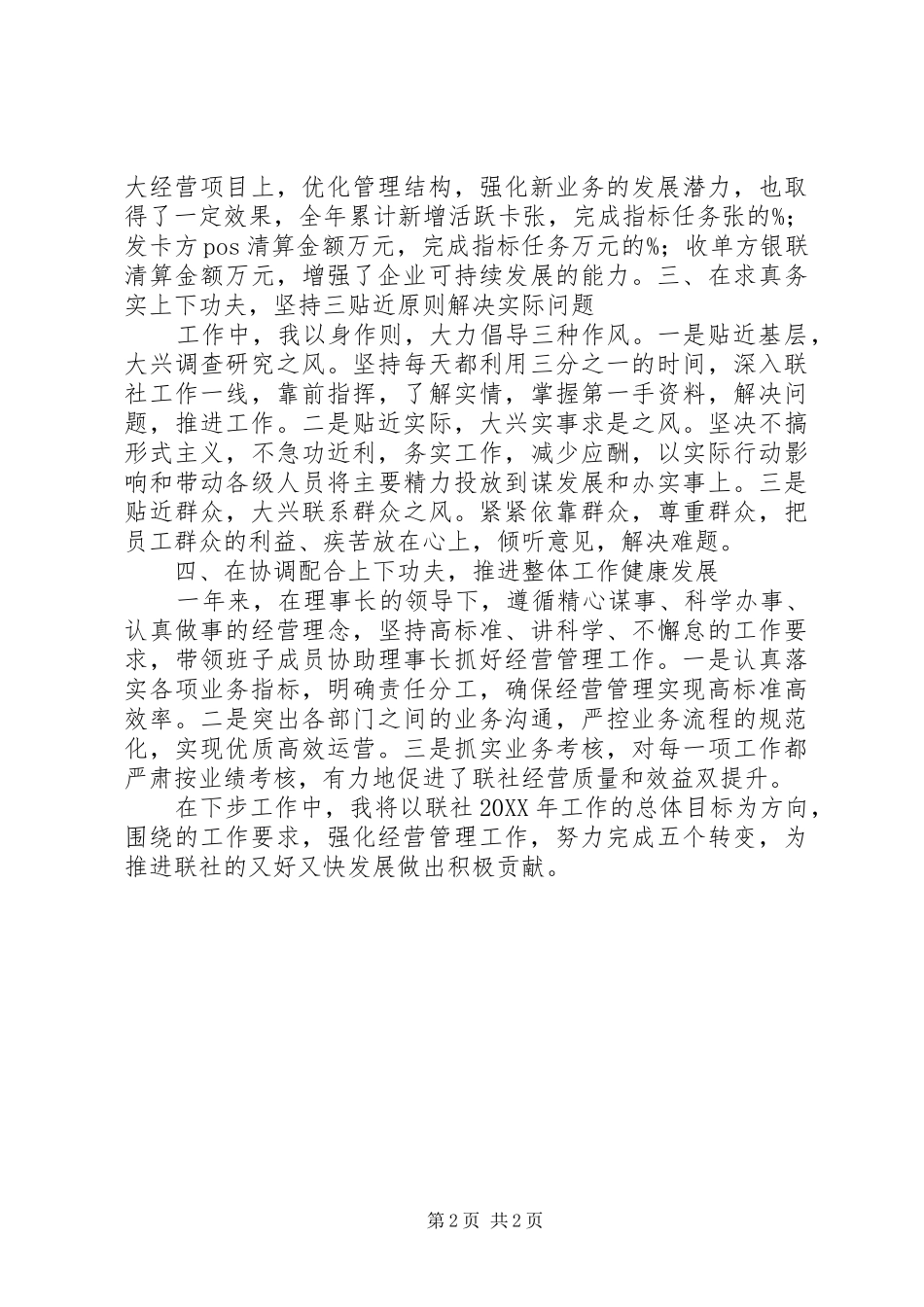 大经营项目上，优化管理结构，强化新业务的发展潜力，也取得了一定效果，全年累计新增活跃卡张，完成指标任务张的%；发卡方pos清算金额万元，完成指标任务万元的%；收单方银联清算金额万元，增强了企业可持续发展的能力。三、在求真务实上下功夫，坚持三贴近原则解决实际问题

工作中，我以身作则，大力倡导三种作风。一是贴近基层，大兴调查研究之风。坚持每天都利用三分之一的时间，深入联社工作一线，靠前指挥，了解实情，掌握第一手资料，解决问题，推进工作。二是贴近实际，大兴实事求是之风。坚决不搞形式主义，不急功近利，务实工作，减少应酬，以实际行动影响和带动各级人员将主要精力投放到谋发展和办实事上。三是贴近群众，大兴联系群众之风。紧紧依靠群众，尊重群众，把员工群众的利益、疾苦放在心上，倾听意见，解决难题。

四、在协调配合上下功夫，推进整体工作健康发展

一年来，在理事长的领导下，遵循精心谋事、科学办事、认真做事的经营理念，坚持高标准、讲科学、不懈怠的工作要求，带领班子成员协助理事长抓好经营管理工作。一是认真落实各项业务指标，明确责任分工，确保经营管理实现高标准高效率。二是突出各部门之间的业务沟通，严控业务流程的规范化，实现优质高效运营。三是抓实业务考核，对每一项工作都严肃按业绩考核，有力地促进了联社经营质量和效益双提升。

在下步工作中，我将以联社20XX年工作的总体目标为方向，围绕的工作要求，强化经营管理工作，努力完成五个转变，为推进联社的又好又快发展做出积极贡献。

第2页 共2页